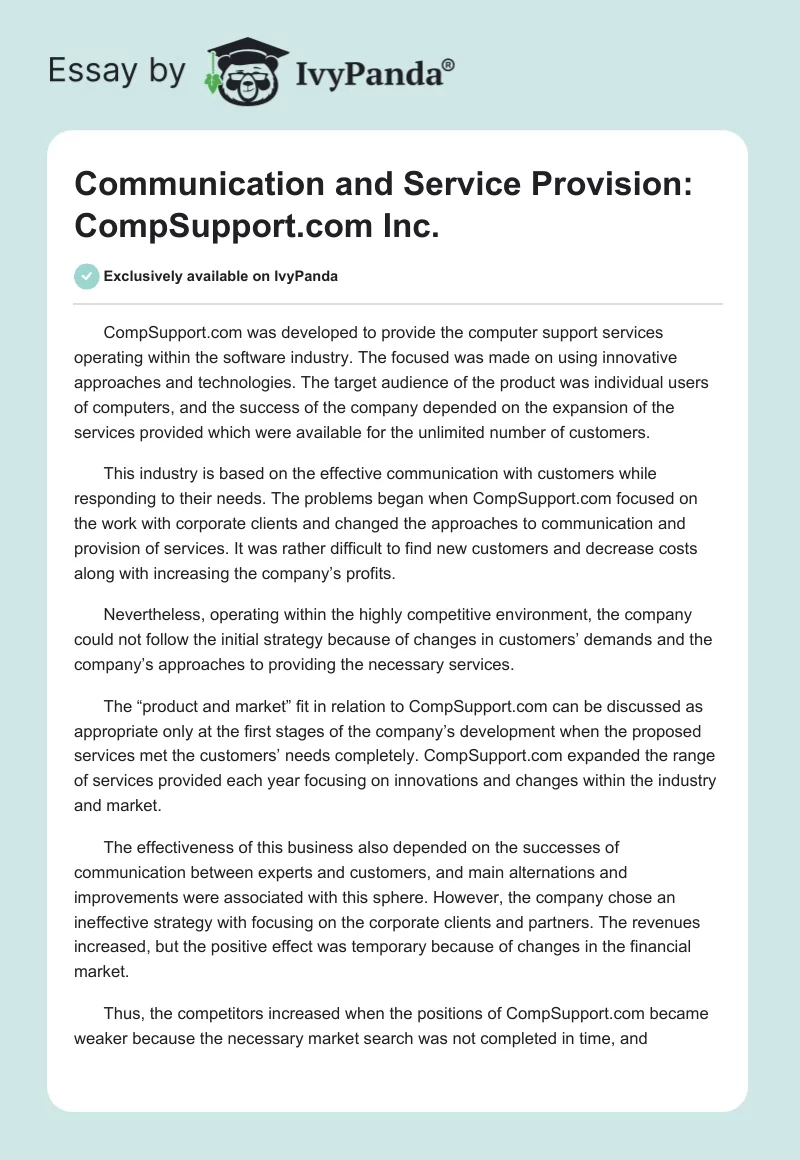 Essay by IvyPanda®

Communication and Service Provision: CompSupport.com Inc.

Exclusively available on IvyPanda

CompSupport.com was developed to provide the computer support services operating within the software industry. The focused was made on using innovative approaches and technologies. The target audience of the product was individual users of computers, and the success of the company depended on the expansion of the services provided which were available for the unlimited number of customers.

This industry is based on the effective communication with customers while responding to their needs. The problems began when CompSupport.com focused on the work with corporate clients and changed the approaches to communication and provision of services. It was rather difficult to find new customers and decrease costs along with increasing the company's profits.

Nevertheless, operating within the highly competitive environment, the company could not follow the initial strategy because of changes in customers' demands and the company's approaches to providing the necessary services.

The "product and market" fit in relation to CompSupport.com can be discussed as appropriate only at the first stages of the company's development when the proposed services met the customers' needs completely. CompSupport.com expanded the range of services provided each year focusing on innovations and changes within the industry and market.

The effectiveness of this business also depended on the successes of communication between experts and customers, and main alternations and improvements were associated with this sphere. However, the company chose an ineffective strategy with focusing on the corporate clients and partners. The revenues increased, but the positive effect was temporary because of changes in the financial market.

Thus, the competitors increased when the positions of CompSupport.com became weaker because the necessary market search was not completed in time, and